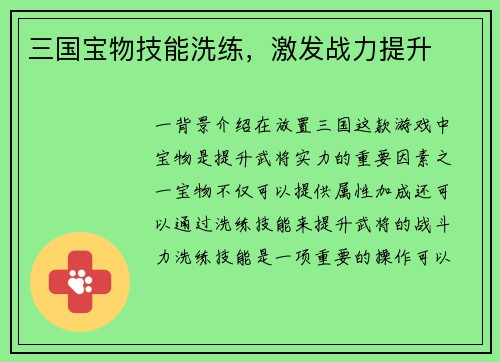 三国宝物技能洗练，激发战力提升

一背景介绍在放置三国这款游戏中宝物是提升武将实力的重要因素之一宝物不仅可以提供属性加成还可以通过洗练技能来提升武将的战斗力洗练技能是一项重要的操作可以